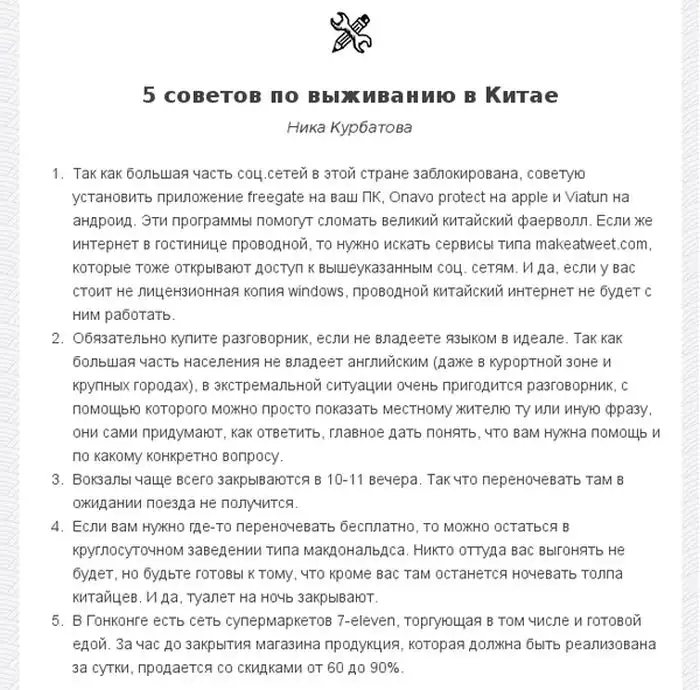 5 советов по выживанию в Китае

Ника Курбатова

1. Так как большая часть соц.сетей в этой стране заблокирована, советую установить приложение freegate на ваш ПК, Onavo protect на apple и Viatun на андроид. Эти программы помогут сломать великий китайский фаерволл. Если же интернет в гостинице проводной, то нужно искать сервисы типа makeatweet.com, которые тоже открывают доступ к вышеуказанным соц. сетям. И да, если у вас стоит не лицензионная копия windows, проводной китайский интернет не будет с ним работать.
2. Обязательно купите разговорник, если не владеете языком в идеале. Так как большая часть населения не владеет английским (даже в курортной зоне и крупных городах), в экстремальной ситуации очень пригодится разговорник, с помощью которого можно просто показать местному жителю ту или иную фразу, они сами придумают, как ответить, главное дать понять, что вам нужна помощь и по какому конкретно вопросу.
3. Вокзалы чаще всего закрываются в 10-11 вечера. Так что переночевать там в ожидании поезда не получится.
4. Если вам нужно где-то переночевать бесплатно, то можно остаться в круглосуточном заведении типа макдональдса. Никто оттуда вас выгонять не будет, но будьте готовы к тому, что кроме вас там останется ночевать толпа китайцев. И да, туалет на ночь закрывают.
5. В Гонконге есть сеть супермаркетов 7-eleven, торгующая в том числе и готовой едой. За час до закрытия магазина продукция, которая должна быть реализована за сутки, продается со скидками от 60 до 90%.